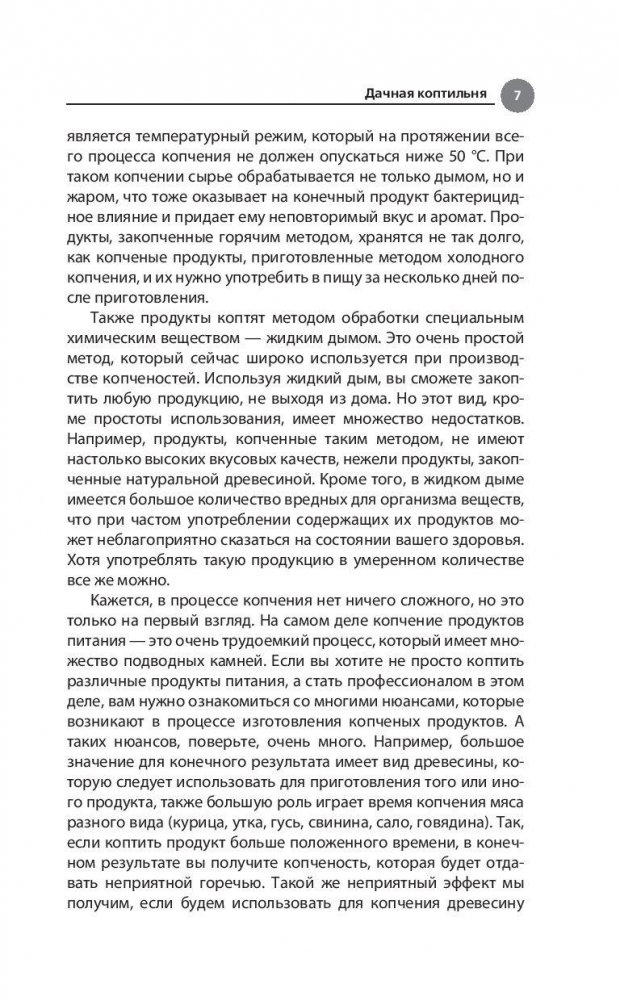 Дачная коптильня 7

является температурный режим, который на протяжении всего процесса копчения не должен опускаться ниже 50 °С. При таком копчении сырье обрабатывается не только дымом, но и жаром, что тоже оказывает на конечный продукт бактерицидное влияние и придает ему неповторимый вкус и аромат. Продукты, закопченные горячим методом, хранятся не так долго, как копченые продукты, приготовленные методом холодного копчения, и их нужно употребить в пищу за несколько дней после приготовления.

Также продукты коптят методом обработки специальным химическим веществом — жидким дымом. Это очень простой метод, который сейчас широко используется при производстве копченостей. Используя жидкий дым, вы сможете закоптить любую продукцию, не выходя из дома. Но этот вид, кроме простоты использования, имеет множество недостатков. Например, продукты, копченные таким методом, не имеют настолько высоких вкусовых качеств, нежели продукты, закопченные натуральной древесиной. Кроме того, в жидком дыме имеется большое количество вредных для организма веществ, что при частом употреблении содержащих их продуктов может неблагоприятно сказаться на состоянии вашего здоровья. Хотя употреблять такую продукцию в умеренном количестве все же можно.

Кажется, в процессе копчения нет ничего сложного, но это только на первый взгляд. На самом деле копчение продуктов питания — это очень трудоемкий процесс, который имеет множество подводных камней. Если вы хотите не просто коптить различные продукты питания, а стать профессионалом в этом деле, вам нужно ознакомиться со многими нюансами, которые возникают в процессе изготовления копченых продуктов. А таких нюансов, поверьте, очень много. Например, большое значение для конечного результата имеет вид древесины, которую следует использовать для приготовления того или иного продукта, также большую роль играет время копчения мяса разного вида (курица, утка, гусь, свинина, сало, говядина). Так, если коптить продукт больше положенного времени, в конечном результате вы получите копченость, которая будет отдавать неприятной горечью. Такой же неприятный эффект мы получим, если будем использовать для копчения древесину